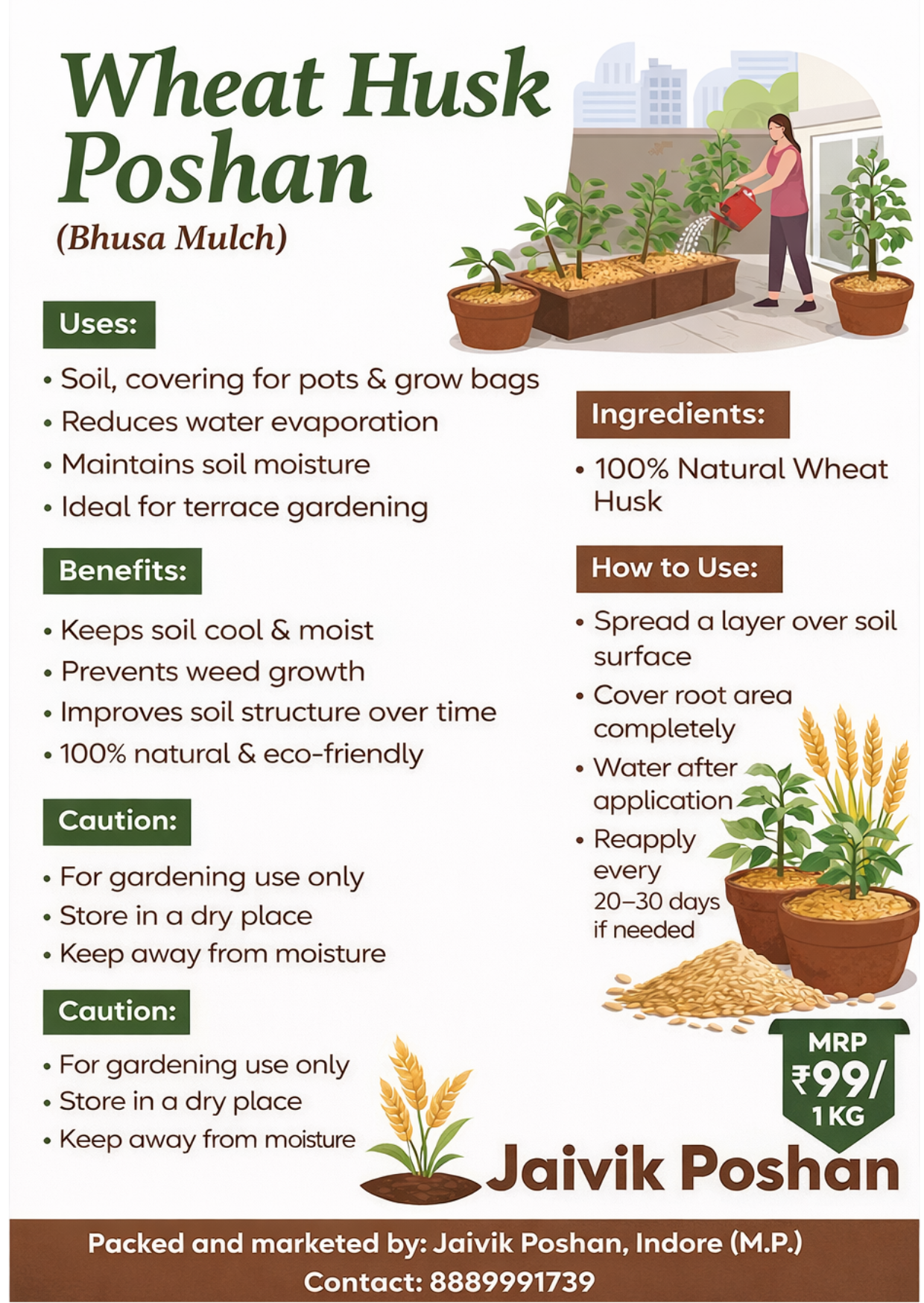 Wheat Husk Poshan
(Bhusa Mulch)

Uses:
• Soil, covering for pots & grow bags
• Reduces water evaporation
• Maintains soil moisture
• Ideal for terrace gardening

Benefits:
• Keeps soil cool & moist
• Prevents weed growth
• Improves soil structure over time
• 100% natural & eco-friendly

Caution:
• For gardening use only
• Store in a dry place
• Keep away from moisture

Caution:
• For gardening use only
• Store in a dry place
• Keep away from moisture

Ingredients:
• 100% Natural Wheat Husk

How to Use:
• Spread a layer over soil surface
• Cover root area completely
• Water after application
• Reapply every 20–30 days if needed

MRP ₹99/ 1 KG

Jaivik Poshan

Packed and marketed by: Jaivik Poshan, Indore (M.P.)
Contact: 8889991739